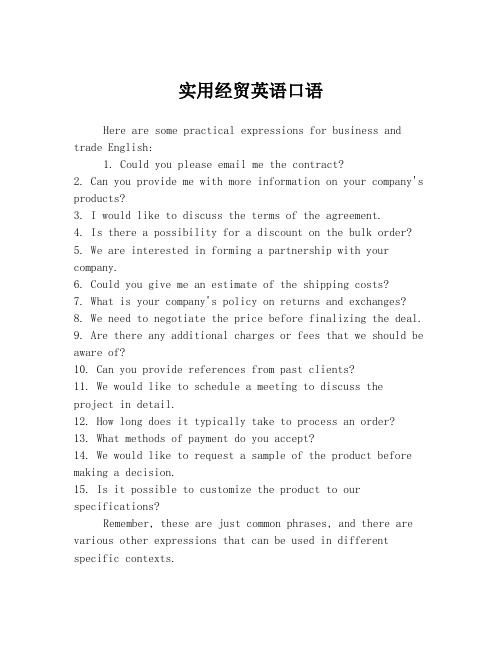 实用经贸英语口语

Here are some practical expressions for business and trade English:

1. Could you please email me the contract?
2. Can you provide me with more information on your company's products?
3. I would like to discuss the terms of the agreement.
4. Is there a possibility for a discount on the bulk order?
5. We are interested in forming a partnership with your company.
6. Could you give me an estimate of the shipping costs?
7. What is your company's policy on returns and exchanges?
8. We need to negotiate the price before finalizing the deal.
9. Are there any additional charges or fees that we should be aware of?
10. Can you provide references from past clients?
11. We would like to schedule a meeting to discuss the project in detail.
12. How long does it typically take to process an order?
13. What methods of payment do you accept?
14. We would like to request a sample of the product before making a decision.
15. Is it possible to customize the product to our specifications?

Remember, these are just common phrases, and there are various other expressions that can be used in different specific contexts.